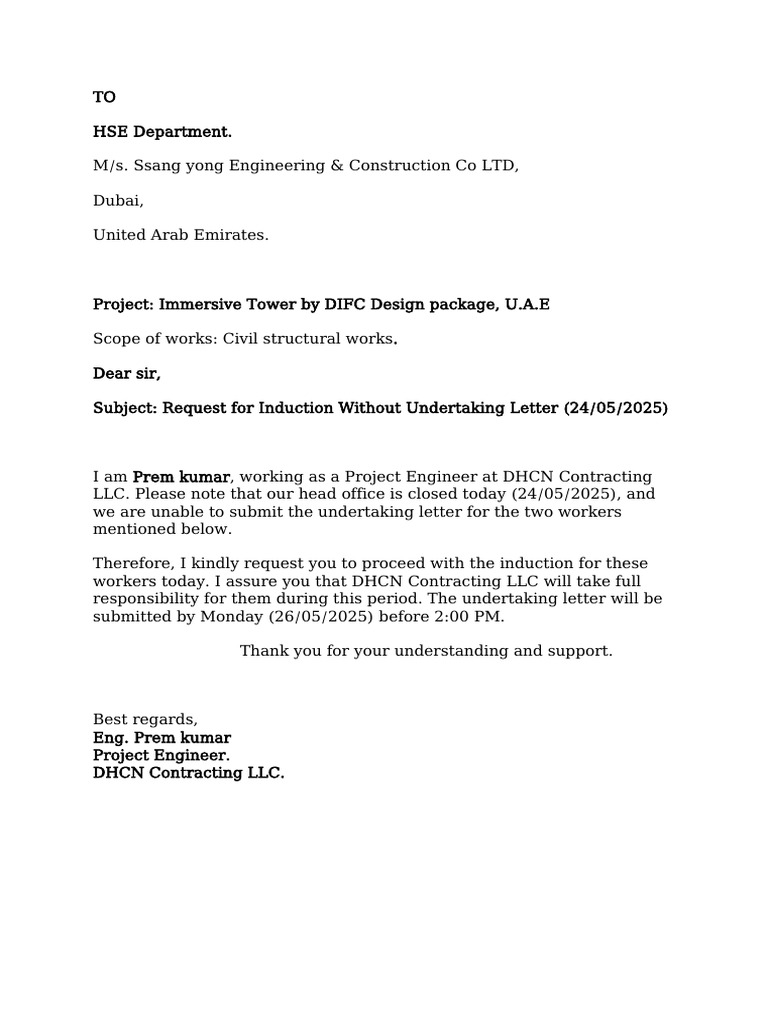 TO

HSE Department.

M/s. Ssang yong Engineering & Construction Co LTD,

Dubai,

United Arab Emirates.

Project: Immersive Tower by DIFC Design package, U.A.E

Scope of works: Civil structural works.

Dear sir,

Subject: Request for Induction Without Undertaking Letter (24/05/2025)

I am Prem kumar, working as a Project Engineer at DHCN Contracting LLC. Please note that our head office is closed today (24/05/2025), and we are unable to submit the undertaking letter for the two workers mentioned below.

Therefore, I kindly request you to proceed with the induction for these workers today. I assure you that DHCN Contracting LLC will take full responsibility for them during this period. The undertaking letter will be submitted by Monday (26/05/2025) before 2:00 PM.

Thank you for your understanding and support.

Best regards,
Eng. Prem kumar
Project Engineer.
DHCN Contracting LLC.